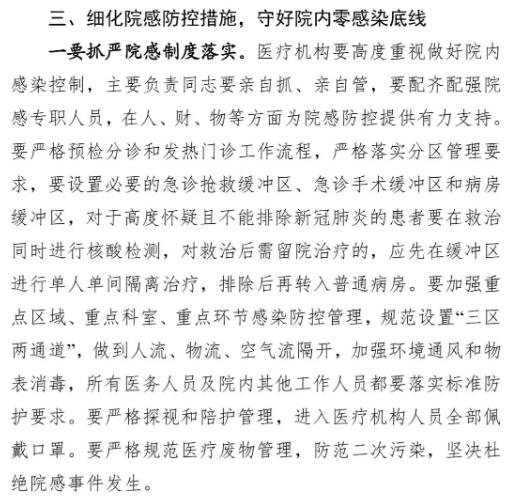 三、细化院感防控措施，守好院内零感染底线

一要抓严院感制度落实。医疗机构要高度重视做好院内感染控制，主要负责同志要亲自抓、亲自管，要配齐配强院感专职人员，在人、财、物等方面为院感防控提供有力支持。要严格预检分诊和发热门诊工作流程，严格落实分区管理要求，要设置必要的急诊抢救缓冲区、急诊手术缓冲区和病房缓冲区，对于高度怀疑且不能排除新冠肺炎的患者要在救治同时进行核酸检测，对救治后需留院治疗的，应先在缓冲区进行单人单间隔离治疗，排除后再转入普通病房。要加强重点区域、重点科室、重点环节感染防控管理，规范设置“三区两通道”，做到人流、物流、空气流隔开，加强环境通风和物表消毒，所有医务人员及院内其他工作人员都要落实标准防护要求。要严格探视和陪护管理，进入医疗机构人员全部佩戴口罩。要严格规范医疗废物管理，防范二次污染，坚决杜绝院感事件发生。